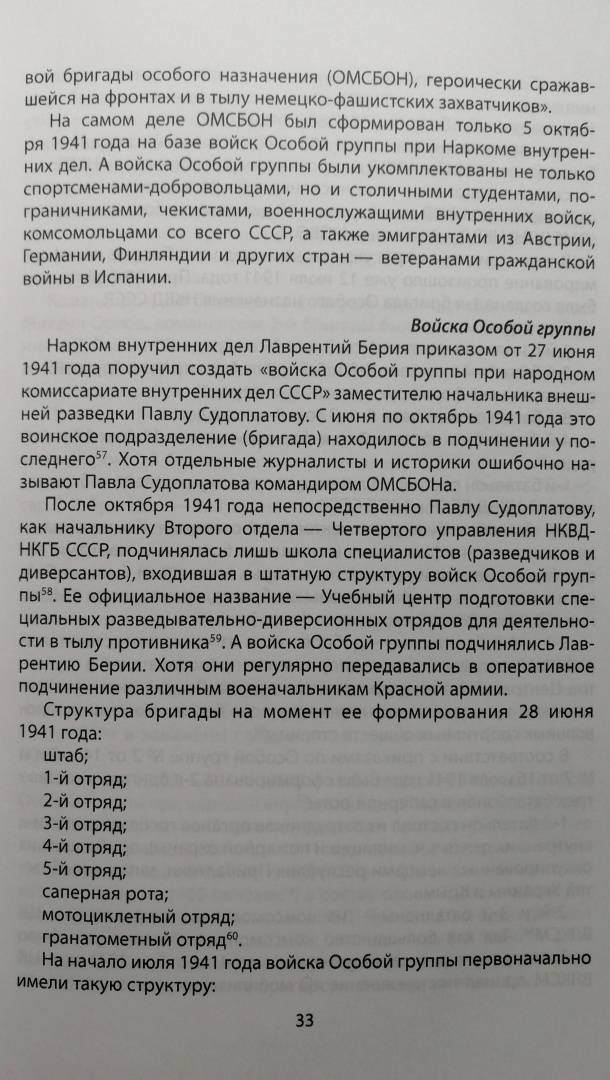 вой бригады особого назначения (ОМСБОН), героически сражавшейся на фронтах и в тылу немецко-фашистских захватчиков».

На самом деле ОМСБОН был сформирован только 5 октября 1941 года на базе войск Особой группы при Наркоме внутренних дел. А войска Особой группы были укомплектованы не только спортсменами-добровольцами, но и столичными студентами, пограничниками, чекистами, военнослужащими внутренних войск, комсомольцами со всего СССР, а также эмигрантами из Австрии, Германии, Финляндии и других стран — ветеранами гражданской войны в Испании.

Войска Особой группы

Нарком внутренних дел Лаврентий Берия приказом от 27 июня 1941 года поручил создать «войска Особой группы при народном комиссариате внутренних дел СССР» заместителю начальника внешней разведки Павлу Судоплатову. С июня по октябрь 1941 года это воинское подразделение (бригада) находилось в подчинении у последнего$^{57}$. Хотя отдельные журналисты и историки ошибочно называют Павла Судоплатова командиром ОМСБОНа.

После октября 1941 года непосредственно Павлу Судоплатову, как начальнику Второго отдела — Четвертого управления НКВД-НКГБ СССР, подчинялась лишь школа специалистов (разведчиков и диверсантов), входившая в штатную структуру войск Особой группы$^{58}$. Ее официальное название — Учебный центр подготовки специальных разведывательно-диверсионных отрядов для деятельности в тылу противника$^{59}$. А войска Особой группы подчинялись Лаврентию Берии. Хотя они регулярно передавались в оперативное подчинение различным военачальникам Красной армии.

Структура бригады на момент ее формирования 28 июня 1941 года:
штаб;
1-й отряд;
2-й отряд;
3-й отряд;
4-й отряд;
5-й отряд;
саперная рота;
мотоциклетный отряд;
гранатометный отряд$^{60}$.

На начало июля 1941 года войска Особой группы первоначально имели такую структуру:

33